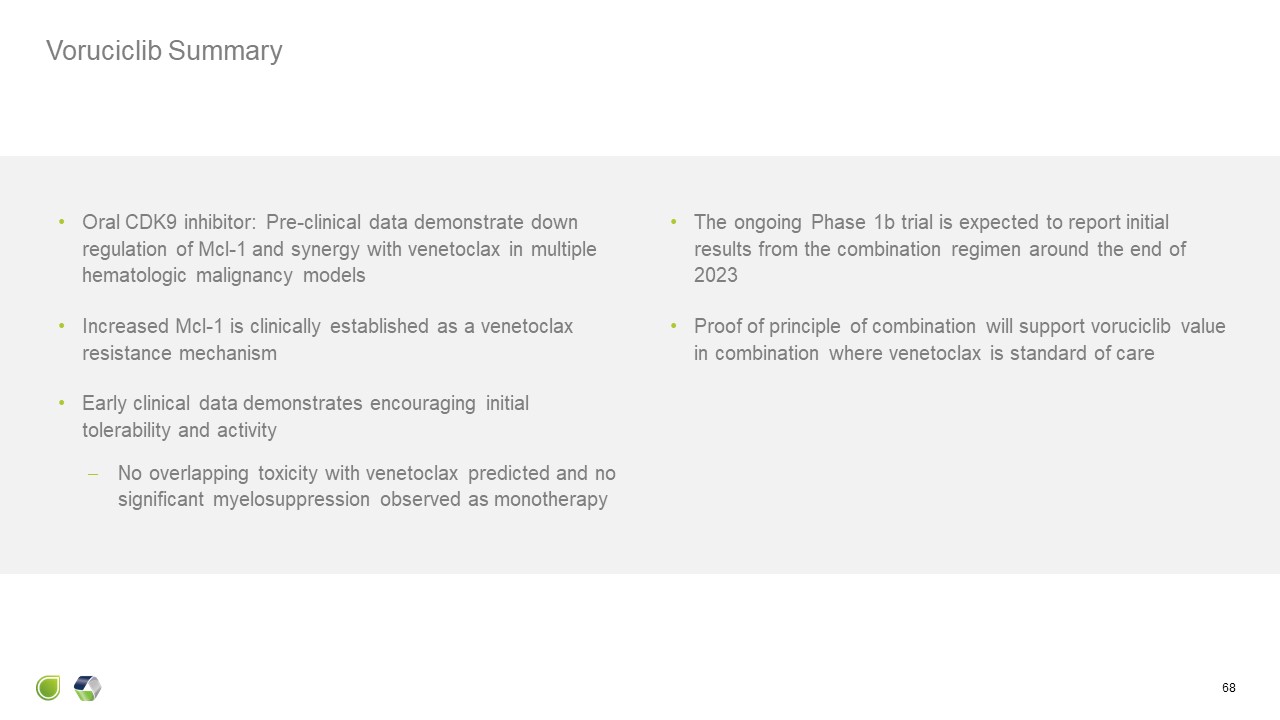 Voruciclib Summary

• Oral CDK9 inhibitor: Pre-clinical data demonstrate down regulation of Mcl-1 and synergy with venetoclax in multiple hematologic malignancy models

• Increased Mcl-1 is clinically established as a venetoclax resistance mechanism

• Early clinical data demonstrates encouraging initial tolerability and activity

– No overlapping toxicity with venetoclax predicted and no significant myelosuppression observed as monotherapy

• The ongoing Phase 1b trial is expected to report initial results from the combination regimen around the end of 2023

• Proof of principle of combination will support voruciclib value in combination where venetoclax is standard of care

68